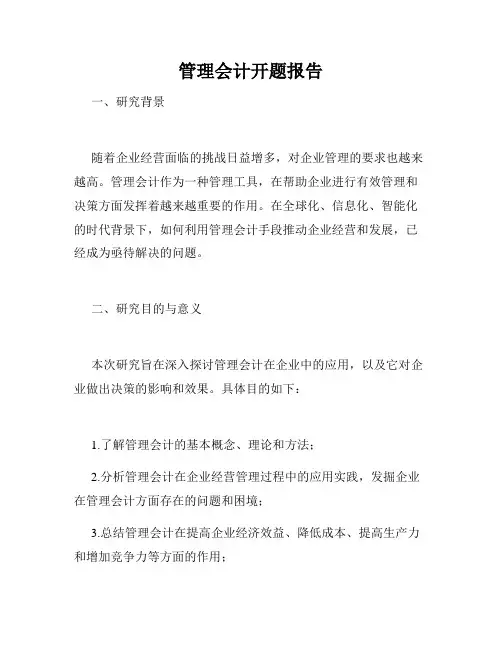 管理会计开题报告

一、研究背景

随着企业经营面临的挑战日益增多，对企业管理的要求也越来越高。管理会计作为一种管理工具，在帮助企业进行有效管理和决策方面发挥着越来越重要的作用。在全球化、信息化、智能化的时代背景下，如何利用管理会计手段推动企业经营和发展，已经成为亟待解决的问题。

二、研究目的与意义

本次研究旨在深入探讨管理会计在企业中的应用，以及它对企业做出决策的影响和效果。具体目的如下：

1.了解管理会计的基本概念、理论和方法；

2.分析管理会计在企业经营管理过程中的应用实践，发掘企业在管理会计方面存在的问题和困境；

3.总结管理会计在提高企业经济效益、降低成本、提高生产力和增加竞争力等方面的作用；